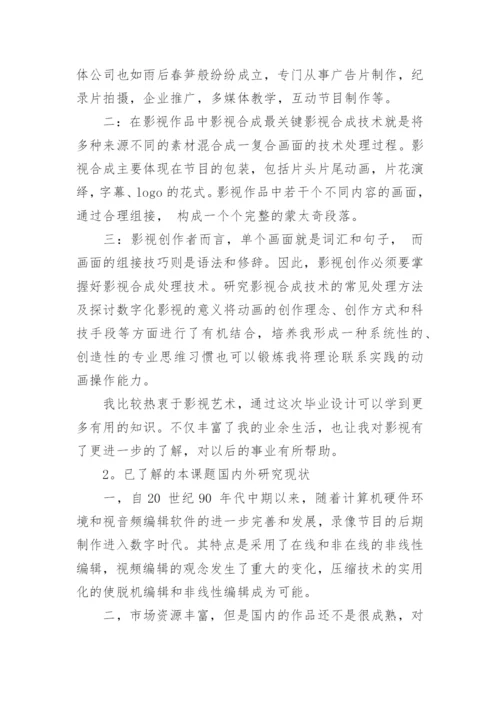 体公司也如雨后春笋般纷纷成立，专门从事广告片制作，纪录片拍摄，企业推广，多媒体教学，互动节目制作等。

二：在影视作品中影视合成最关键影视合成技术就是将多种来源不同的素材混合成一复合画面的技术处理过程。影视合成主要体现在节目的包装，包括片头片尾动画，片花演绎，字幕、logo 的花式。影视作品中若干个不同内容的画面，通过合理组接， 构成一个个完整的蒙太奇段落。

三：影视创作者而言，单个画面就是词汇和句子， 而画面的组接技巧则是语法和修辞。因此，影视创作必须要掌握好影视合成处理技术。研究影视合成技术的常见处理方法及探讨数字化影视的意义将动画的创作理念、创作方式和科技手段等方面进行了有机结合，培养我形成一种系统性的、创造性的专业思维习惯也可以锻炼我将理论联系实践的动画操作能力。

我比较热衷于影视艺术，通过这次毕业设计可以学到更多有用的知识。不仅丰富了我的业余生活，也让我对影视有了更进一步的了解，对以后的事业有所帮助。

2。已了解的本课题国内外研究现状

一，自 20 世纪 90 年代中期以来，随着计算机硬件环境和视音频编辑软件的进一步完善和发展，录像节目的后期制作进入数字时代。其特点是采用了在线和非在线的非线性编辑，视频编辑的观念发生了重大的变化，压缩技术的实用化的使脱机编辑和非线性编辑成为可能。

二，市场资源丰富，但是国内的作品还不是很成熟，对